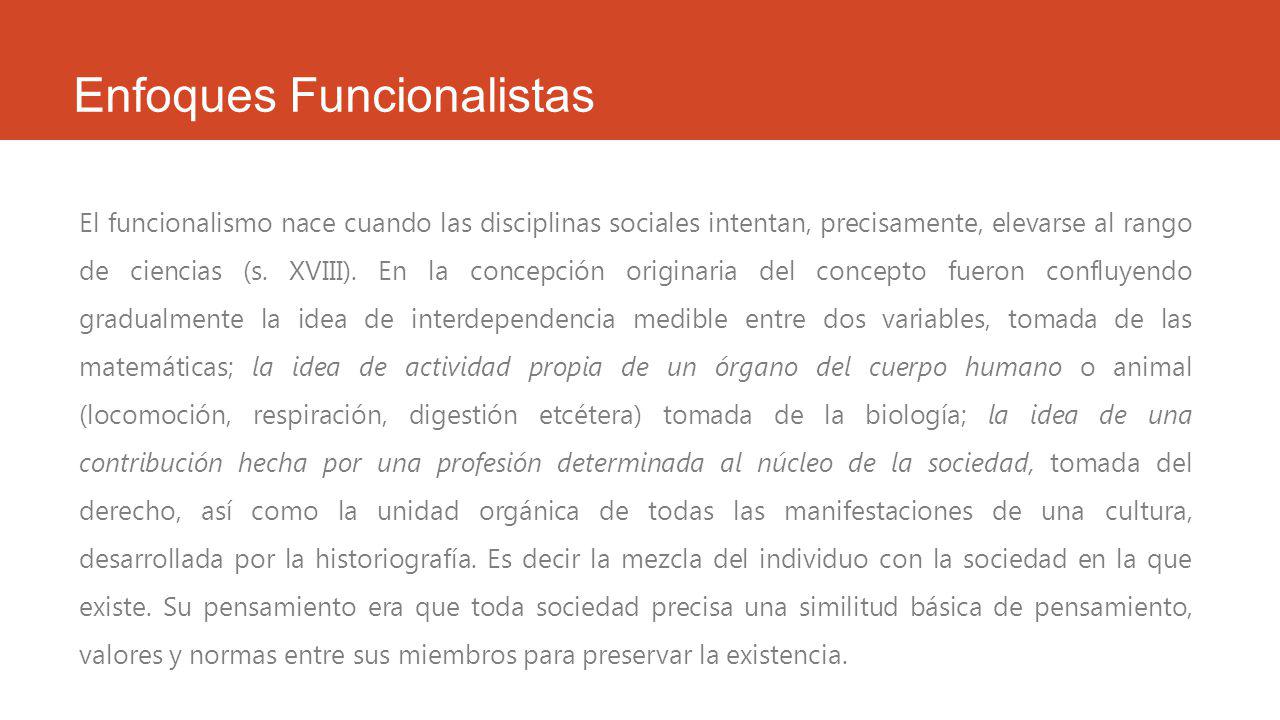 Enfoques Funcionalistas

El funcionalismo nace cuando las disciplinas sociales intentan, precisamente, elevarse al rango de ciencias (s. XVIII). En la concepción originaria del concepto fueron confluyendo gradualmente la idea de interdependencia medible entre dos variables, tomada de las matemáticas; la idea de actividad propia de un órgano del cuerpo humano o animal (locomoción, respiración, digestión etcétera) tomada de la biología; la idea de una contribución hecha por una profesión determinada al núcleo de la sociedad, tomada del derecho, así como la unidad orgánica de todas las manifestaciones de una cultura, desarrollada por la historiografía. Es decir la mezcla del individuo con la sociedad en la que existe. Su pensamiento era que toda sociedad precisa una similitud básica de pensamiento, valores y normas entre sus miembros para preservar la existencia.